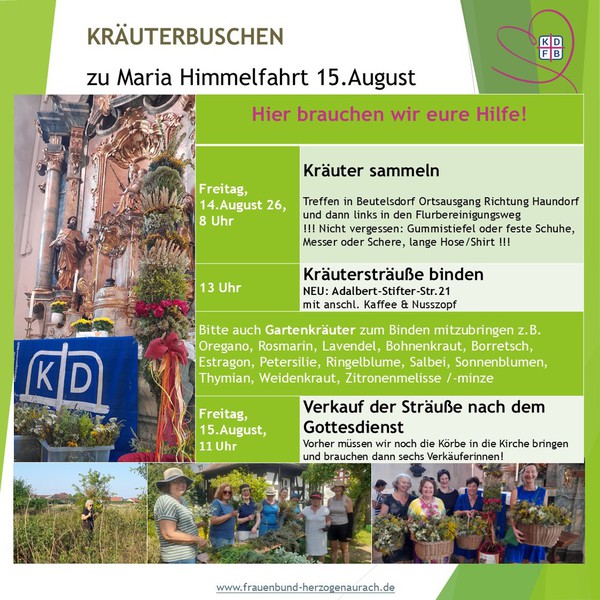 KRÄUTERBUSCHEN

zu Maria Himmelfahrt 15.August

KD
FB

Hier brauchen wir eure Hilfe!

Freitag,
14.August 26,
8 Uhr

Kräuter sammeln

Treffen in Beutelsdorf Ortsausgang Richtung Haundorf und dann links in den Flurbereinigungsweg
!!! Nicht vergessen: Gummistiefel oder feste Schuhe, Messer oder Schere, lange Hose/Shirt !!!

13 Uhr

Kräutersträuße binden
NEU: Adalbert-Stifter-Str.21
mit anschl. Kaffee & Nusszopf

Bitte auch Gartenkräuter zum Binden mitzubringen z.B. Oregano, Rosmarin, Lavendel, Bohnenkraut, Borretsch, Estragon, Petersilie, Ringelblume, Salbei, Sonnenblumen, Thymian, Weidenkraut, Zitronenmelisse /-minze

Freitag,
15.August,
11 Uhr

Verkauf der Sträuße nach dem Gottesdienst
Vorher müssen wir noch die Körbe in die Kirche bringen und brauchen dann sechs Verkäuferinnen!

KD

www.frauenbund-herzogenaurach.de